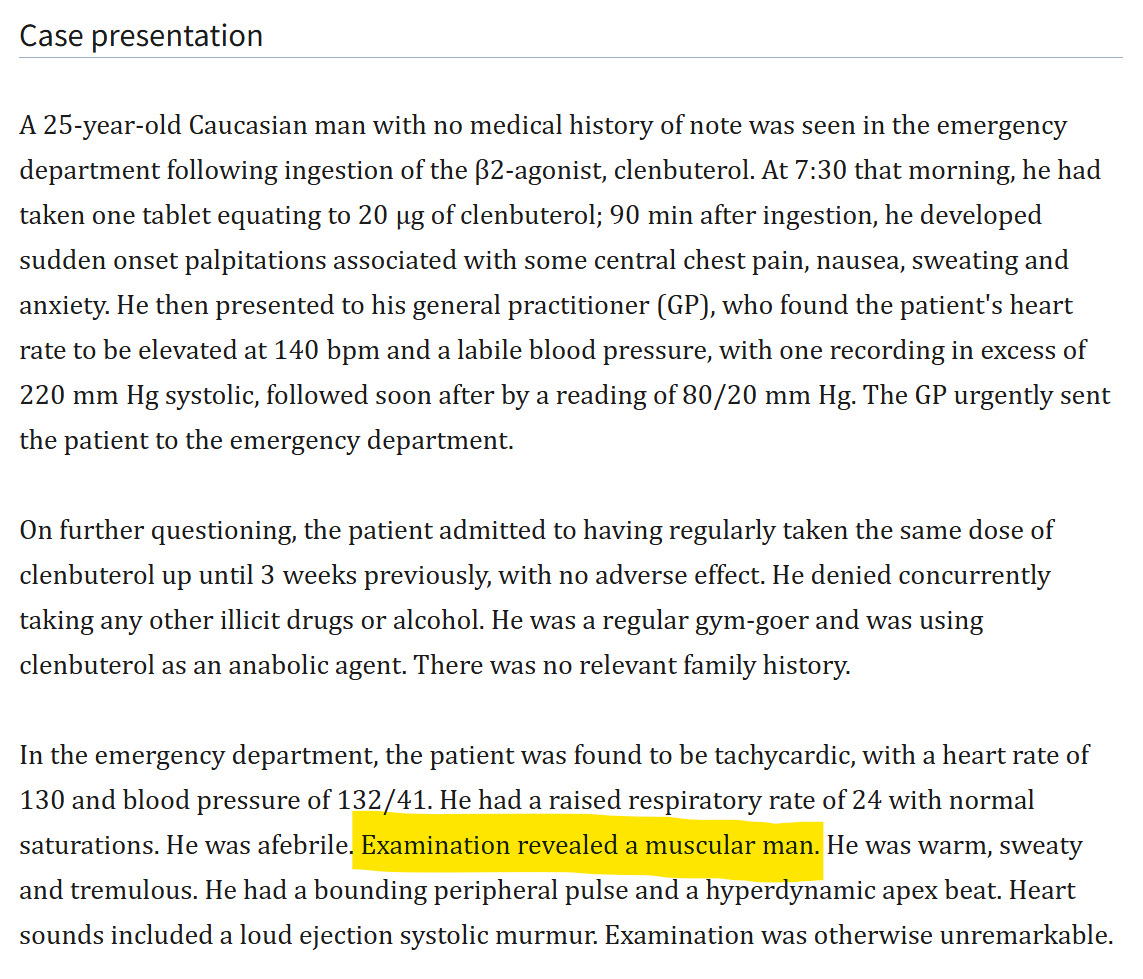 Case presentation

A 25-year-old Caucasian man with no medical history of note was seen in the emergency department following ingestion of the β2-agonist, clenbuterol. At 7:30 that morning, he had taken one tablet equating to 20 μg of clenbuterol; 90 min after ingestion, he developed sudden onset palpitations associated with some central chest pain, nausea, sweating and anxiety. He then presented to his general practitioner (GP), who found the patient's heart rate to be elevated at 140 bpm and a labile blood pressure, with one recording in excess of 220 mm Hg systolic, followed soon after by a reading of 80/20 mm Hg. The GP urgently sent the patient to the emergency department.

On further questioning, the patient admitted to having regularly taken the same dose of clenbuterol up until 3 weeks previously, with no adverse effect. He denied concurrently taking any other illicit drugs or alcohol. He was a regular gym-goer and was using clenbuterol as an anabolic agent. There was no relevant family history.

In the emergency department, the patient was found to be tachycardic, with a heart rate of 130 and blood pressure of 132/41. He had a raised respiratory rate of 24 with normal saturations. He was afebrile. Examination revealed a muscular man. He was warm, sweaty and tremulous. He had a bounding peripheral pulse and a hyperdynamic apex beat. Heart sounds included a loud ejection systolic murmur. Examination was otherwise unremarkable.